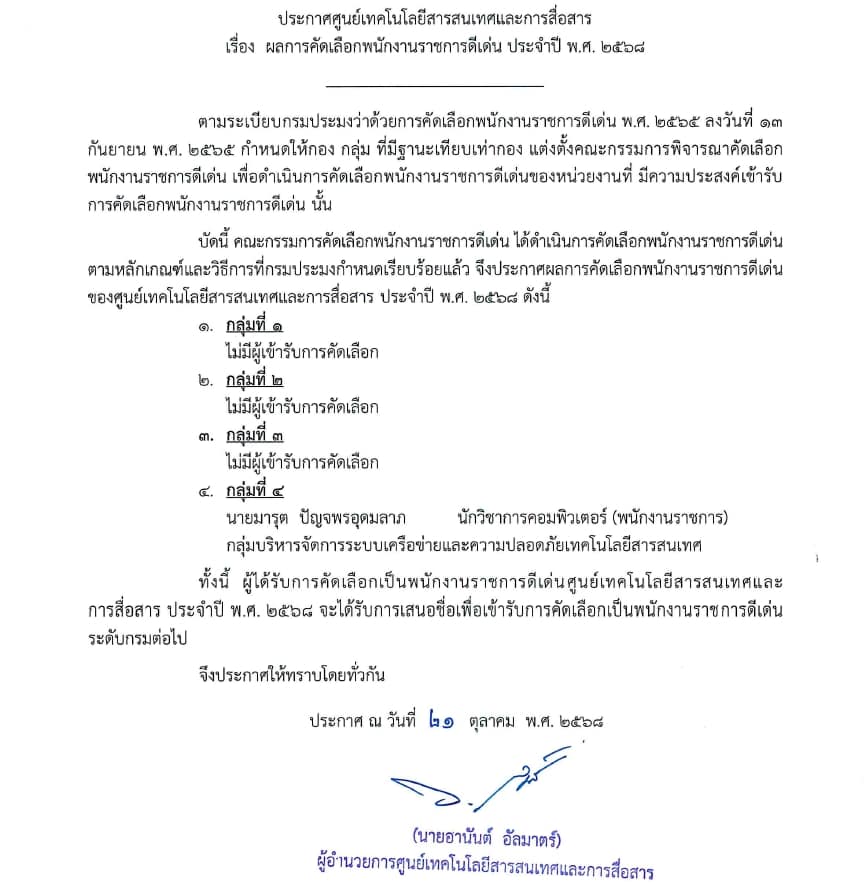 ประกาศศูนย์เทคโนโลยีสารสนเทศและการสื่อสาร
เรื่อง ผลการคัดเลือกพนักงานราชการดีเด่น ประจำปี พ.ศ. ๒๕๖๘

ตามระเบียบกรมประมงว่าด้วยการคัดเลือกพนักงานราชการดีเด่น พ.ศ. ๒๕๖๕ ลงวันที่ ๑๓ กันยายน พ.ศ. ๒๕๖๕ กำหนดให้กอง กลุ่ม ที่มีฐานะเทียบเท่ากอง แต่งตั้งคณะกรรมการพิจารณาคัดเลือกพนักงานราชการดีเด่น เพื่อดำเนินการคัดเลือกพนักงานราชการดีเด่นของหน่วยงานที่ มีความประสงค์เข้ารับการคัดเลือกพนักงานราชการดีเด่น นั้น

บัดนี้ คณะกรรมการคัดเลือกพนักงานราชการดีเด่น ได้ดำเนินการคัดเลือกพนักงานราชการดีเด่นตามหลักเกณฑ์และวิธีการที่กรมประมงกำหนดเรียบร้อยแล้ว จึงประกาศผลการคัดเลือกพนักงานราชการดีเด่นของศูนย์เทคโนโลยีสารสนเทศและการสื่อสาร ประจำปี พ.ศ. ๒๕๖๘ ดังนี้

๑. กลุ่มที่ ๑
ไม่มีผู้เข้ารับการคัดเลือก
๒. กลุ่มที่ ๒
ไม่มีผู้เข้ารับการคัดเลือก
๓. กลุ่มที่ ๓
ไม่มีผู้เข้ารับการคัดเลือก
๔. กลุ่มที่ ๔
นายมารุต ปัญจพรอุดมลาภ นักวิชาการคอมพิวเตอร์ (พนักงานราชการ)
กลุ่มบริหารจัดการระบบเครือข่ายและความปลอดภัยเทคโนโลยีสารสนเทศ

ทั้งนี้ ผู้ได้รับการคัดเลือกเป็นพนักงานราชการดีเด่นศูนย์เทคโนโลยีสารสนเทศและการสื่อสาร ประจำปี พ.ศ. ๒๕๖๘ จะได้รับการเสนอชื่อเพื่อเข้ารับการคัดเลือกเป็นพนักงานราชการดีเด่นระดับกรมต่อไป

จึงประกาศให้ทราบโดยทั่วกัน

ประกาศ ณ วันที่ ๒๑ ตุลาคม พ.ศ. ๒๕๖๘

(นายอานันต์ อัลมาตร์)
ผู้อำนวยการศูนย์เทคโนโลยีสารสนเทศและการสื่อสาร